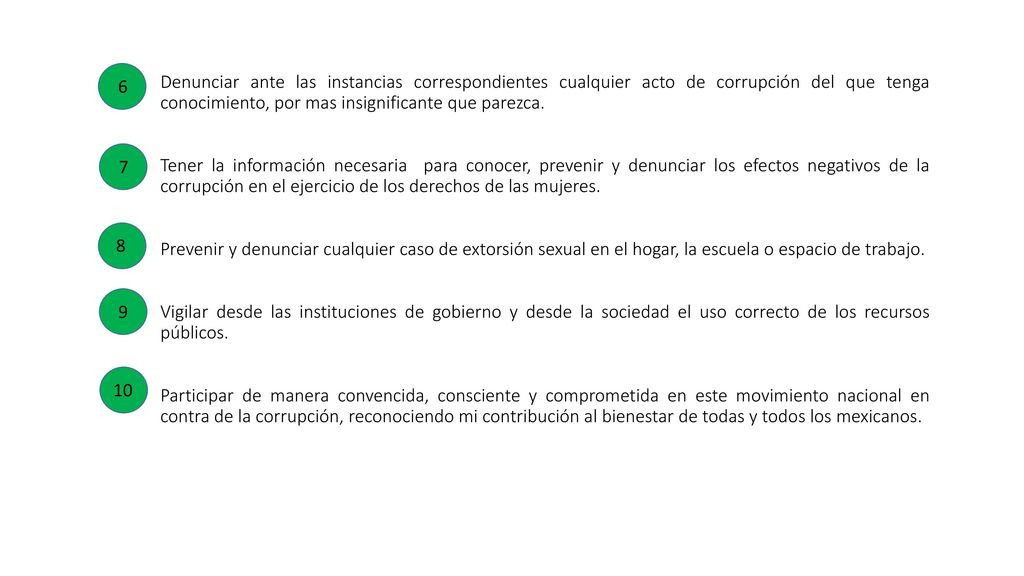 6

Denunciar ante las instancias correspondientes cualquier acto de corrupción del que tenga conocimiento, por mas insignificante que parezca.

7

Tener la información necesaria para conocer, prevenir y denunciar los efectos negativos de la corrupción en el ejercicio de los derechos de las mujeres.

8

Prevenir y denunciar cualquier caso de extorsión sexual en el hogar, la escuela o espacio de trabajo.

9

Vigilar desde las instituciones de gobierno y desde la sociedad el uso correcto de los recursos públicos.

10

Participar de manera convencida, consciente y comprometida en este movimiento nacional en contra de la corrupción, reconociendo mi contribución al bienestar de todas y todos los mexicanos.